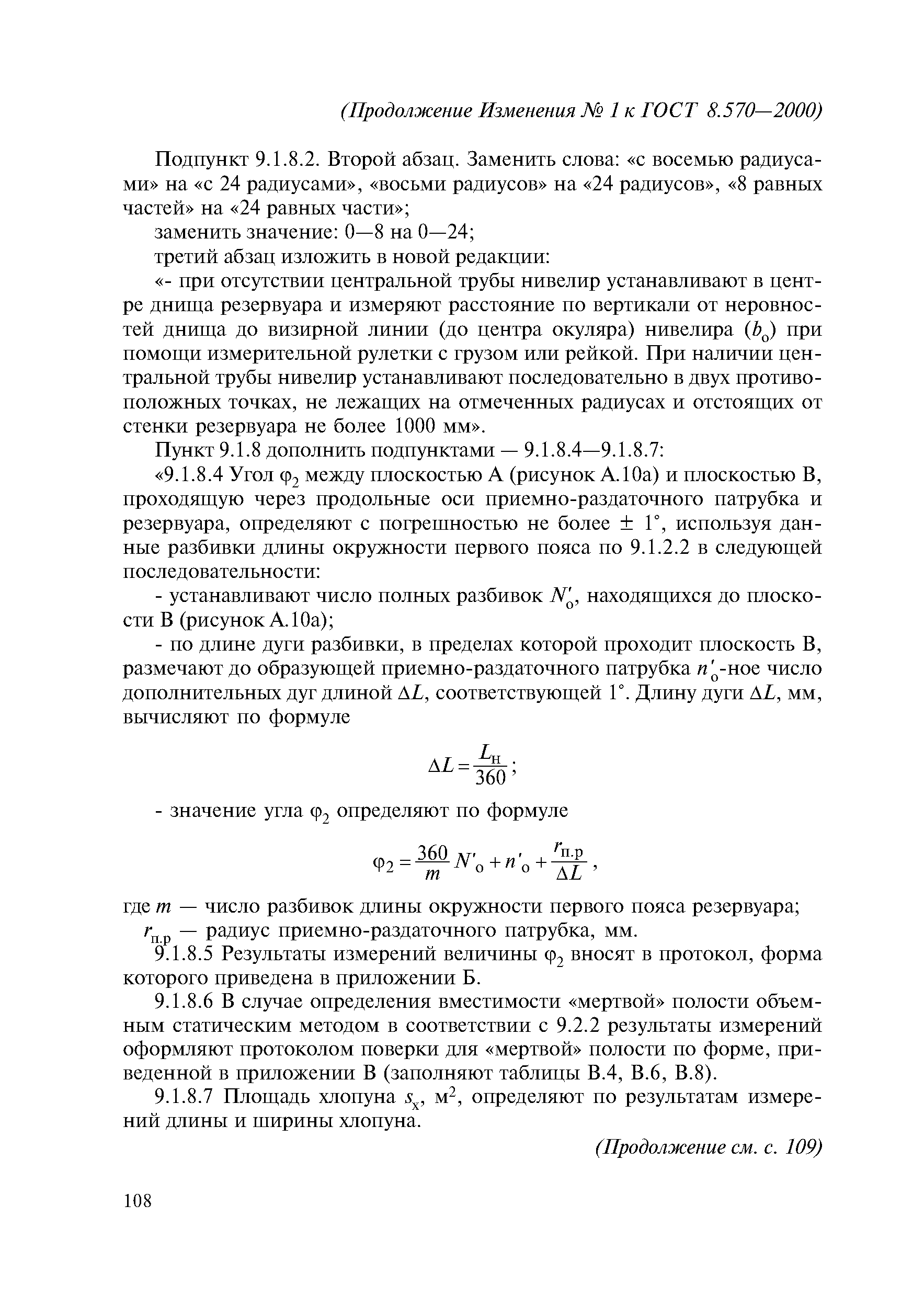 (Продолжение Изменения № 1 к ГОСТ 8.570—2000)

Подпункт 9.1.8.2. Второй абзац. Заменить слова: «с восемью радиусами» на «с 24 радиусами», «восьми радиусов» на «24 радиусов», «8 равных частей» на «24 равных части»;

заменить значение: 0—8 на 0—24;

третий абзац изложить в новой редакции:

«- при отсутствии центральной трубы нивелир устанавливают в центре днища резервуара и измеряют расстояние по вертикали от неровностей днища до визирной линии (до центра окуляра) нивелира ($b_о$) при помощи измерительной рулетки с грузом или рейкой. При наличии центральной трубы нивелир устанавливают последовательно в двух противоположных точках, не лежащих на отмеченных радиусах и отстоящих от стенки резервуара не более 1000 мм».

Пункт 9.1.8 дополнить подпунктами — 9.1.8.4—9.1.8.7:

«9.1.8.4 Угол $\varphi_2$ между плоскостью А (рисунок А.10а) и плоскостью В, проходящую через продольные оси приемно-раздаточного патрубка и резервуара, определяют с погрешностью не более $\pm$ 1°, используя данные разбивки длины окружности первого пояса по 9.1.2.2 в следующей последовательности:

- устанавливают число полных разбивок $N'_о$, находящихся до плоскости В (рисунок А.10а);

- по длине дуги разбивки, в пределах которой проходит плоскость В, размечают до образующей приемно-раздаточного патрубка $n'_о$-ное число дополнительных дуг длиной $\Delta L$, соответствующей 1°. Длину дуги $\Delta L$, мм, вычисляют по формуле

$\Delta L = \frac{L_н}{360}$;

- значение угла $\varphi_2$ определяют по формуле

$\varphi_2 = \frac{360}{m} N'_о + n'_о + \frac{r_{п.р}}{\Delta L}$,

где $m$ — число разбивок длины окружности первого пояса резервуара;

$r_{п.р}$ — радиус приемно-раздаточного патрубка, мм.

9.1.8.5 Результаты измерений величины $\varphi_2$ вносят в протокол, форма которого приведена в приложении Б.

9.1.8.6 В случае определения вместимости «мертвой» полости объемным статическим методом в соответствии с 9.2.2 результаты измерений оформляют протоколом поверки для «мертвой» полости по форме, приведенной в приложении В (заполняют таблицы В.4, В.6, В.8).

9.1.8.7 Площадь хлопуна $s_х$, м$^2$, определяют по результатам измерений длины и ширины хлопуна.

(Продолжение см. с. 109)

108